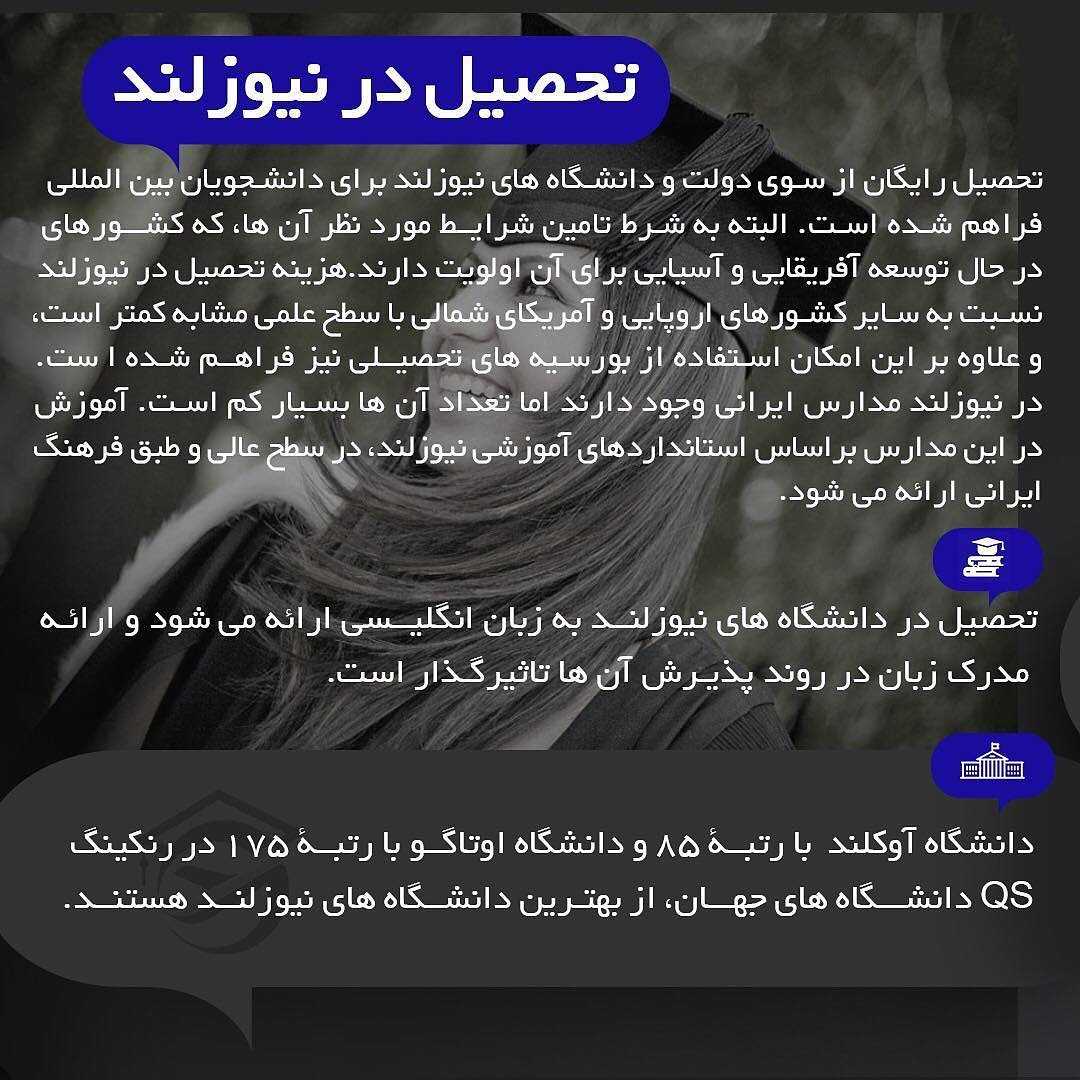 تحصیل در نیوزلند

تحصیل رایگان از سوی دولت و دانشگاه های نیوزلند برای دانشجویان بین المللی فراهم شده است. البته به شرط تامین شرایط مورد نظر آن ها، که کشورهای در حال توسعه آفریقایی و آسیایی برای آن اولویت دارند.هزینه تحصیل در نیوزلند نسبت به سایر کشورهای اروپایی و آمریکای شمالی با سطح علمی مشابه کمتر است، و علاوه بر این امکان استفاده از بورسیه های تحصیلی نیز فراهم شده ا ست. در نیوزلند مدارس ایرانی وجود دارند اما تعداد آن ها بسیار کم است. آموزش در این مدارس براساس استانداردهای آموزشی نیوزلند، در سطح عالی و طبق فرهنگ ایرانی ارائه می شود.

تحصیل در دانشگاه های نیوزلند به زبان انگلیسی ارائه می شود و ارائه مدرک زبان در روند پذیرش آن ها تاثیرگذار است.

دانشگاه آوکلند با رتبهٔ ۸۵ و دانشگاه اوتاگو با رتبهٔ ۱۷۵ در رنکینگ QS دانشگاه های جهان، از بهترین دانشگاه های نیوزلند هستند.